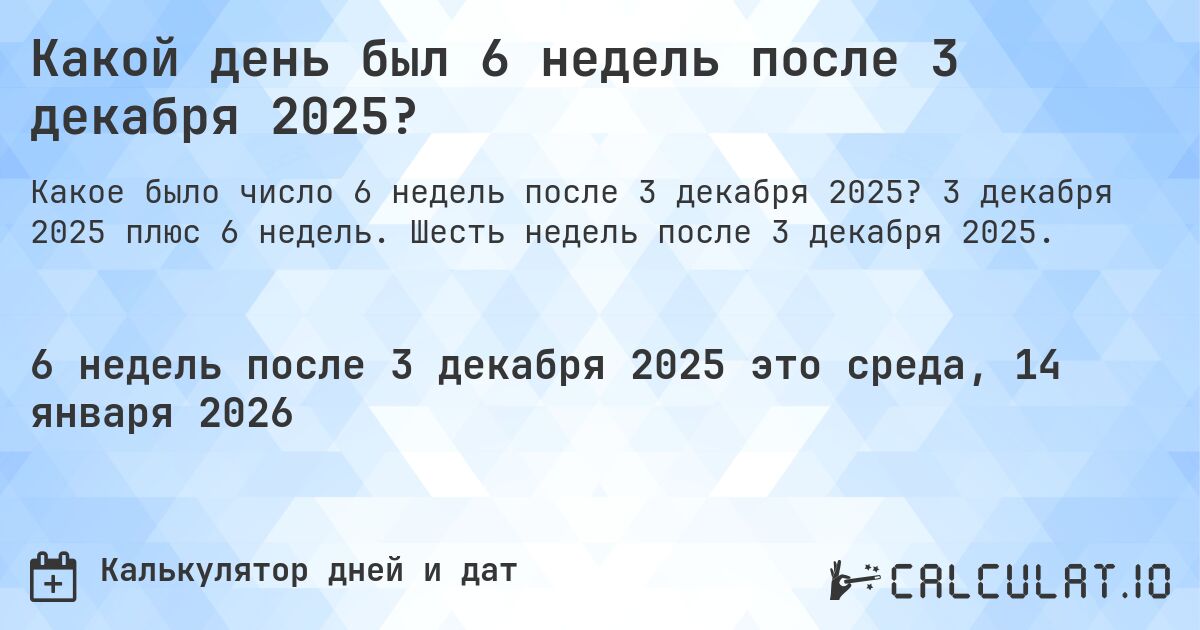 Какой день был 6 недель после 3 декабря 2025?

Какое было число 6 недель после 3 декабря 2025? 3 декабря 2025 плюс 6 недель. Шесть недель после 3 декабря 2025.

6 недель после 3 декабря 2025 это среда, 14 января 2026

Калькулятор дней и дат

CALCULAT.IO